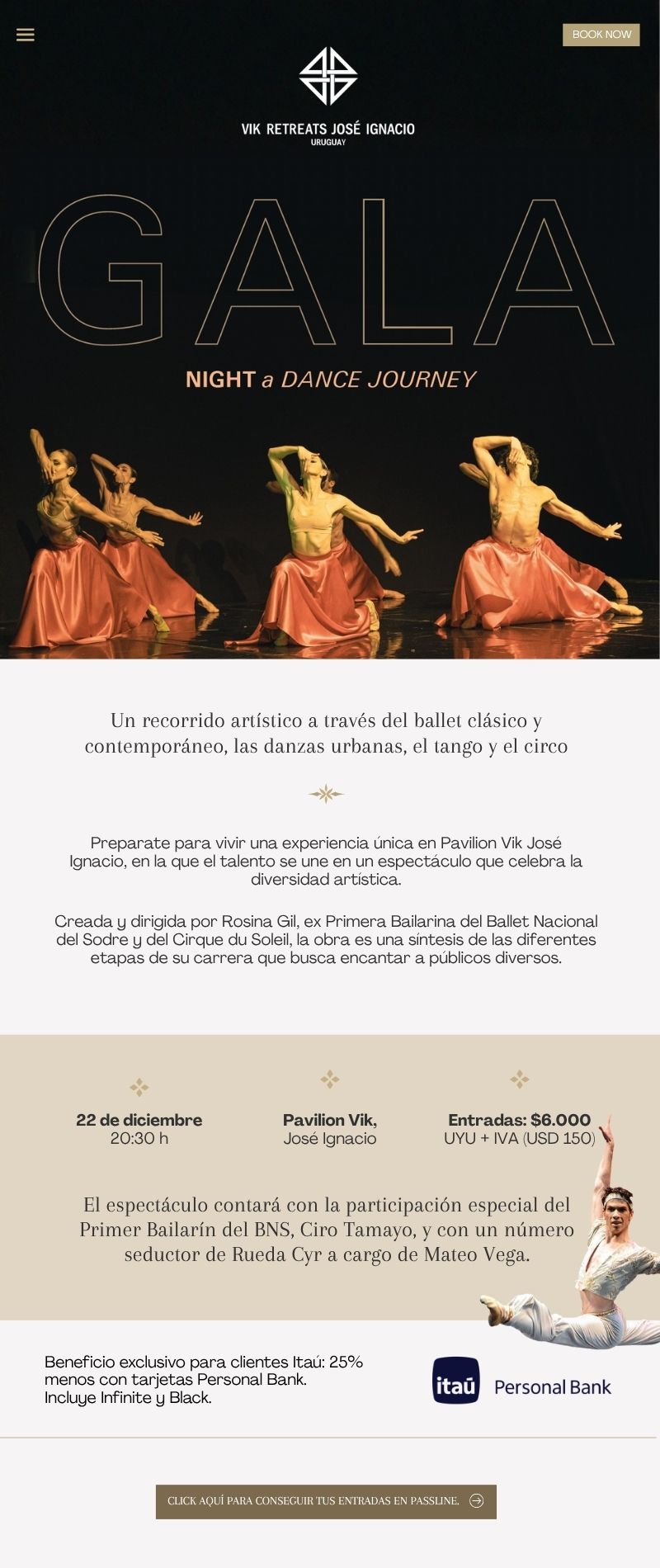 BOOK NOW

VIK RETREATS JOSÉ IGNACIO
URUGUAY

GALA

NIGHT a DANCE JOURNEY

Un recorrido artístico a través del ballet clásico y contemporáneo, las danzas urbanas, el tango y el circo

Preparate para vivir una experiencia única en Pavilion Vik José Ignacio, en la que el talento se une en un espectáculo que celebra la diversidad artística.

Creada y dirigida por Rosina Gil, ex Primera Bailarina del Ballet Nacional del Sodre y del Cirque du Soleil, la obra es una síntesis de las diferentes etapas de su carrera que busca encantar a públicos diversos.

22 de diciembre
20:30 h

Pavilion Vik,
José Ignacio

Entradas: $6.000
UYU + IVA (USD 150)

El espectáculo contará con la participación especial del Primer Bailarín del BNS, Ciro Tamayo, y con un número seductor de Rueda Cyr a cargo de Mateo Vega.

Beneficio exclusivo para clientes Itaú: 25% menos con tarjetas Personal Bank.
Incluye Infinite y Black.

itaú Personal Bank

CLICK AQUÍ PARA CONSEGUIR TUS ENTRADAS EN PASSLINE.